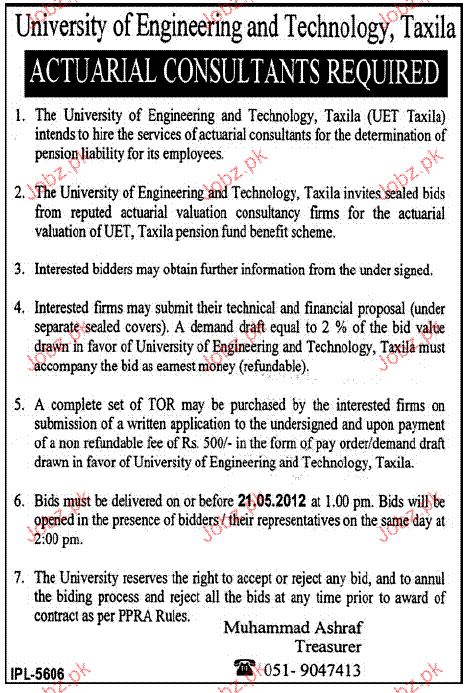 University of Engineering and Technology, Taxila

ACTUARIAL CONSULTANTS REQUIRED

1. The University of Engineering and Technology, Taxila (UET Taxila) intends to hire the services of actuarial consultants for the determination of pension liability for its employees.

2. The University of Engineering and Technology, Taxila invites sealed bids from reputed actuarial valuation consultancy firms for the actuarial valuation of UET, Taxila pension fund benefit scheme.

3. Interested bidders may obtain further information from the under signed.

4. Interested firms may submit their technical and financial proposal (under separate sealed covers). A demand draft equal to 2 % of the bid value drawn in favor of University of Engineering and Technology, Taxila must accompany the bid as earnest money (refundable).

5. A complete set of TOR may be purchased by the interested firms on submission of a written application to the undersigned and upon payment of a non refundable fee of Rs. 500/- in the form of pay order/demand draft drawn in favor of University of Engineering and Technology, Taxila.

6. Bids must be delivered on or before 21.05.2012 at 1.00 pm. Bids will be opened in the presence of bidders / their representatives on the same day at 2:00 pm.

7. The University reserves the right to accept or reject any bid, and to annul the biding process and reject all the bids at any time prior to award of contract as per PPRA Rules.

Muhammad Ashraf
Treasurer
051- 9047413

IPL-5606

Jobz.pk